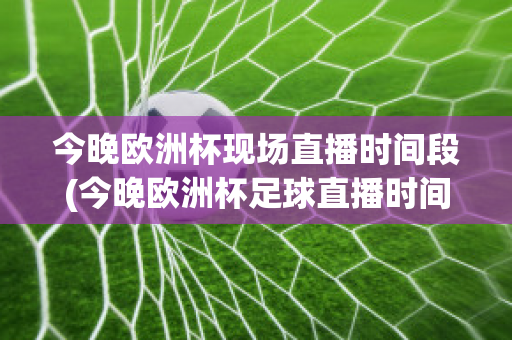 今晚欧洲杯现场直播时间段
(今晚欧洲杯足球直播时间